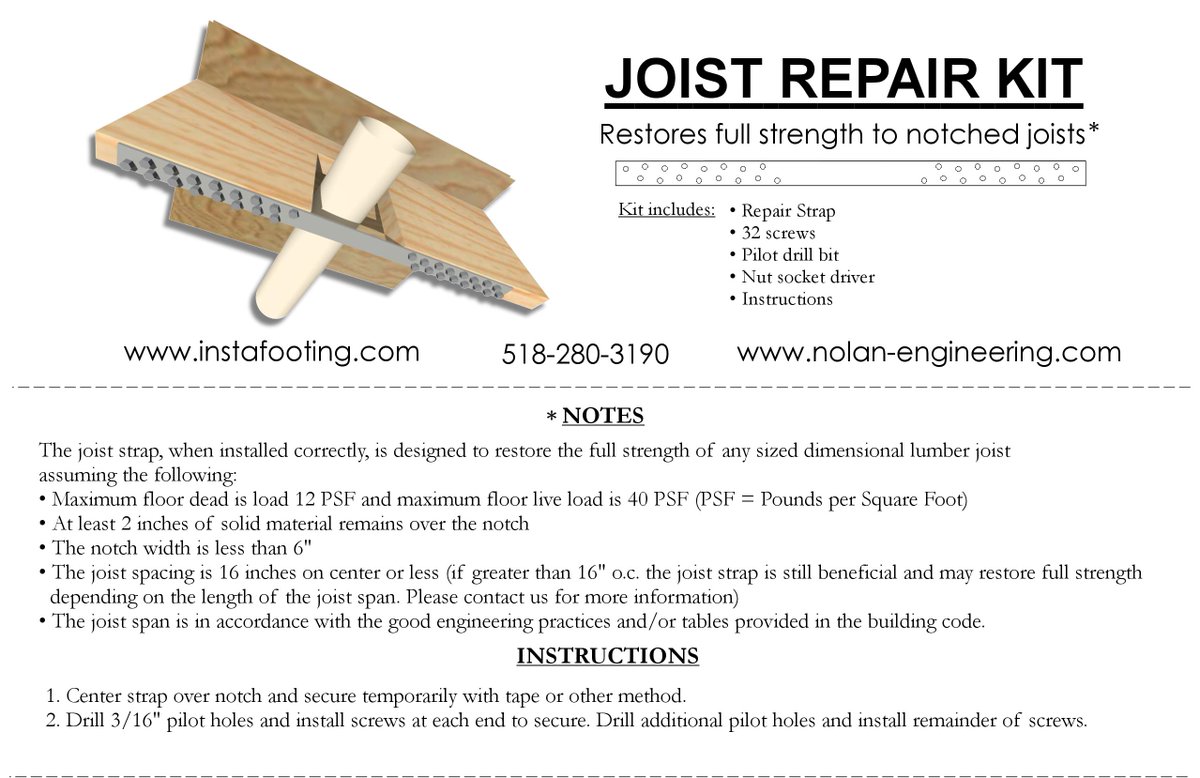 JOIST REPAIR KIT

Restores full strength to notched joists*

Kit includes:
• Repair Strap
• 32 screws
• Pilot drill bit
• Nut socket driver
• Instructions

www.instafooting.com 518-280-3190 www.nolan-engineering.com

* NOTES

The joist strap, when installed correctly, is designed to restore the full strength of any sized dimensional lumber joist assuming the following:
• Maximum floor dead is load 12 PSF and maximum floor live load is 40 PSF (PSF = Pounds per Square Foot)
• At least 2 inches of solid material remains over the notch
• The notch width is less than 6"
• The joist spacing is 16 inches on center or less (if greater than 16" o.c. the joist strap is still beneficial and may restore full strength depending on the length of the joist span. Please contact us for more information)
• The joist span is in accordance with the good engineering practices and/or tables provided in the building code.

INSTRUCTIONS

1. Center strap over notch and secure temporarily with tape or other method.
2. Drill 3/16" pilot holes and install screws at each end to secure. Drill additional pilot holes and install remainder of screws.